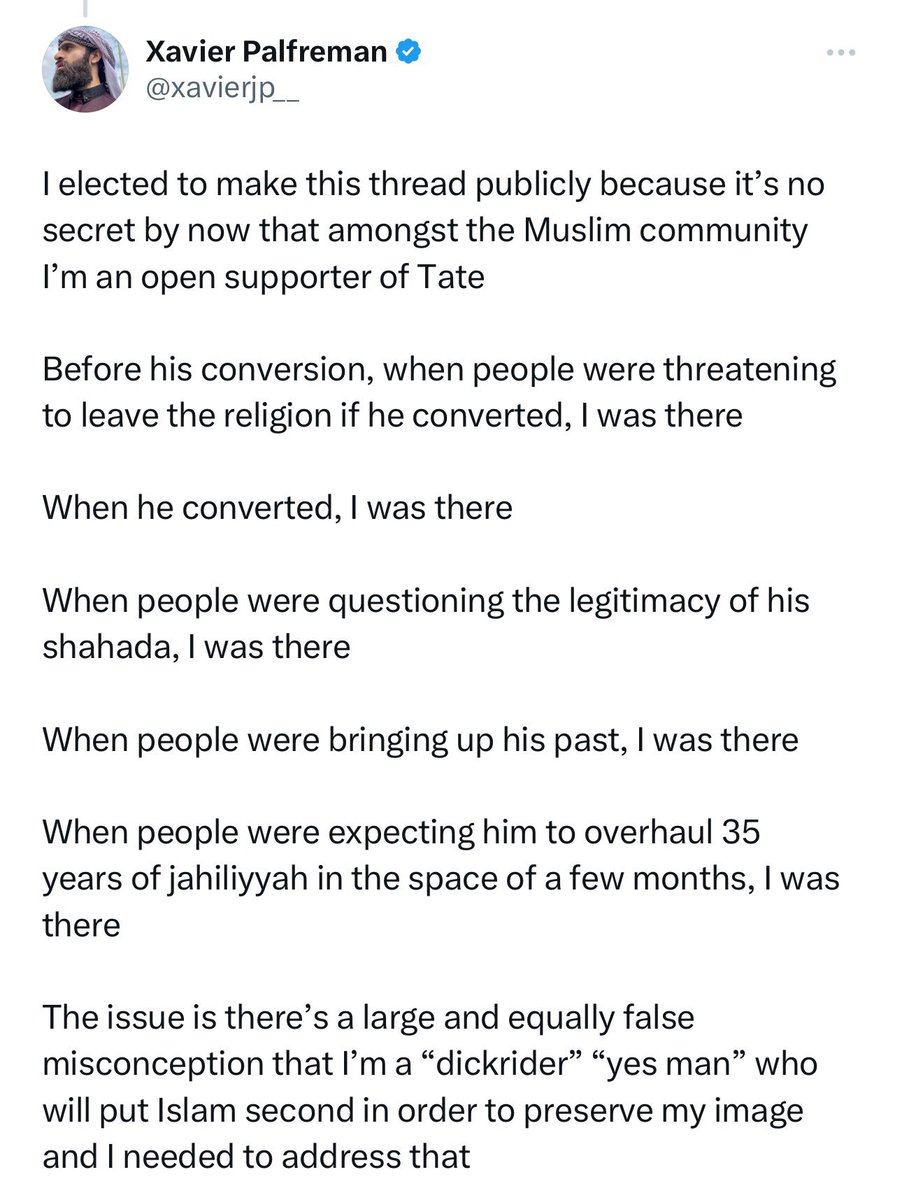 Xavier Palfreman
@xavierjp__

I elected to make this thread publicly because it's no secret by now that amongst the Muslim community I'm an open supporter of Tate

Before his conversion, when people were threatening to leave the religion if he converted, I was there

When he converted, I was there

When people were questioning the legitimacy of his shahada, I was there

When people were bringing up his past, I was there

When people were expecting him to overhaul 35 years of jahiliyyah in the space of a few months, I was there

The issue is there's a large and equally false misconception that I'm a "dickrider" "yes man" who will put Islam second in order to preserve my image and I needed to address that